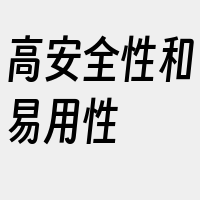 高安全性和易用性